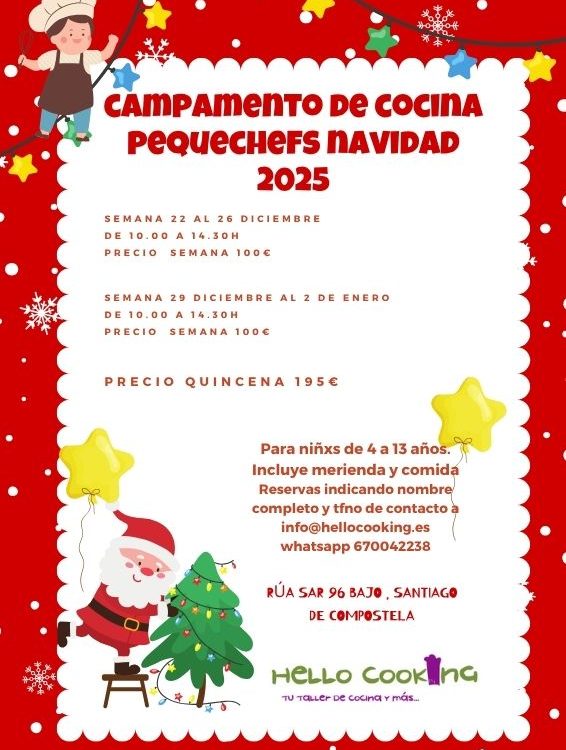 CAMPAMENTO DE COCINA PEQUECHEFS NAVIDAD 2025

SEMANA 22 AL 26 DICIEMBRE
DE 10.00 A 14.30H
PRECIO SEMANA 100€

SEMANA 29 DICIEMBRE AL 2 DE ENERO
DE 10.00 A 14.30H
PRECIO SEMANA 100€

PRECIO QUINCENA 195€

Para niñxs de 4 a 13 años.
Incluye merienda y comida
Reservas indicando nombre completo y tfno de contacto a
info@hellocooking.es
whatsapp 670042238

RÚA SAR 96 BAJO , SANTIAGO DE COMPOSTELA

HELLO COOKING
TU TALLER DE COCINA Y MÁS...